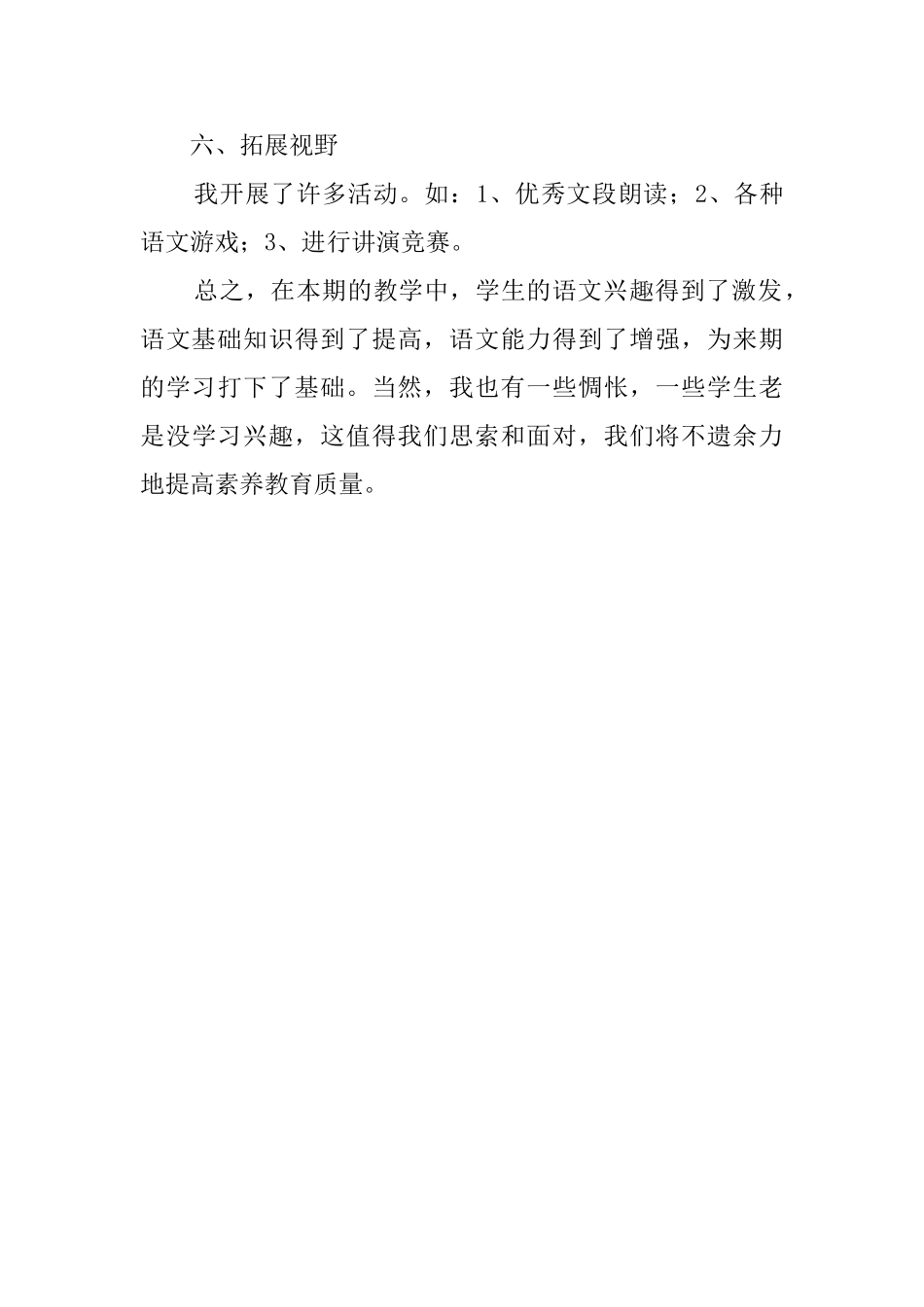 六、拓展视野

我开展了许多活动。如：1、优秀文段朗读；2、各种语文游戏；3、进行讲演竞赛。

总之，在本期的教学中，学生的语文兴趣得到了激发，语文基础知识得到了提高，语文能力得到了增强，为来期的学习打下了基础。当然，我也有一些惆怅，一些学生老是没学习兴趣，这值得我们思索和面对，我们将不遗余力地提高素养教育质量。